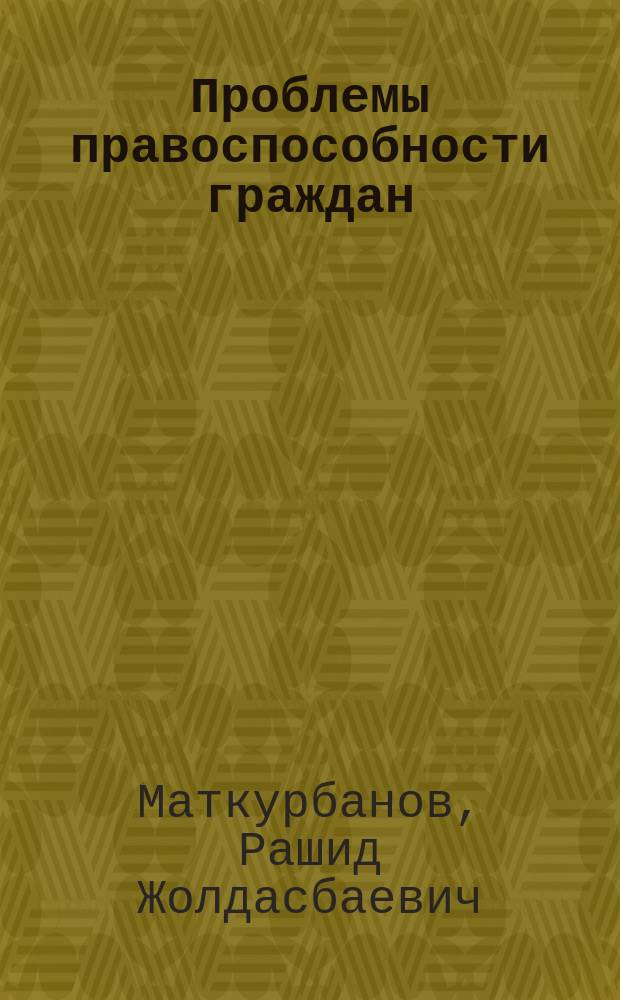 Проблемы правоспособности граждан

Маткурбанов, Рашид Жолдасбаевич